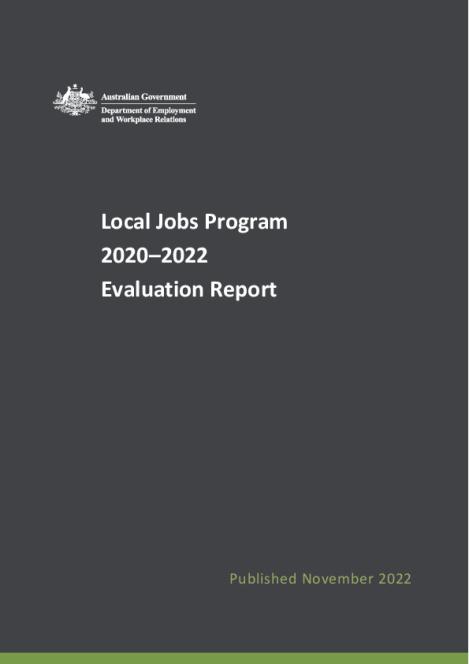 Australian Government
Department of Employment and Workplace Relations

Local Jobs Program
2020–2022
Evaluation Report

Published November 2022